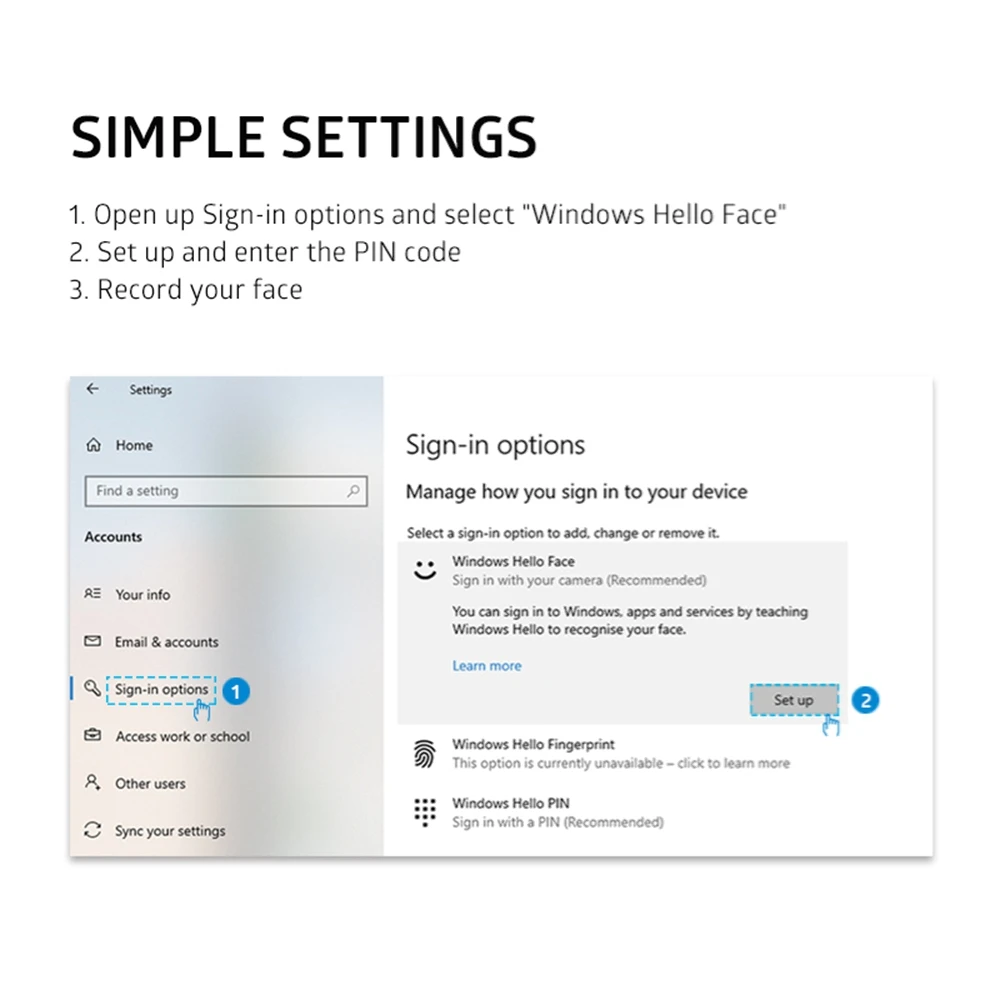 SIMPLE SETTINGS

1. Open up Sign-in options and select "Windows Hello Face"
2. Set up and enter the PIN code
3. Record your face

Settings

Home

Find a setting

Accounts

Your info

Email & accounts

Sign-in options 1

Access work or school

Other users

Sync your settings

Sign-in options

Manage how you sign in to your device

Select a sign-in option to add, change or remove it.

Windows Hello Face
Sign in with your camera (Recommended)

You can sign in to Windows, apps and services by teaching Windows Hello to recognise your face.

Learn more

Set up 2

Windows Hello Fingerprint
This option is currently unavailable – click to learn more

Windows Hello PIN
Sign in with a PIN (Recommended)